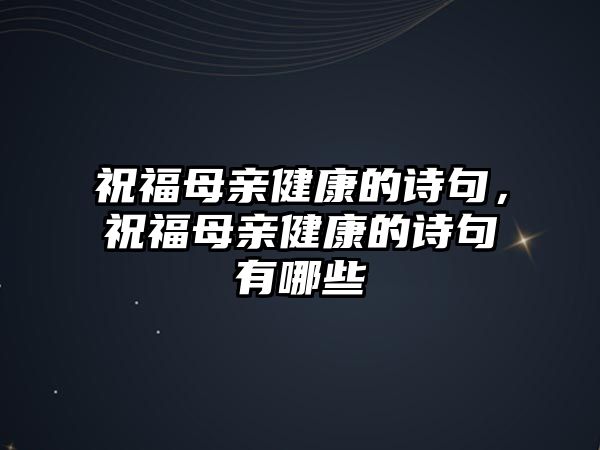 祝福母亲健康的诗句，祝福母亲健康的诗句有哪些